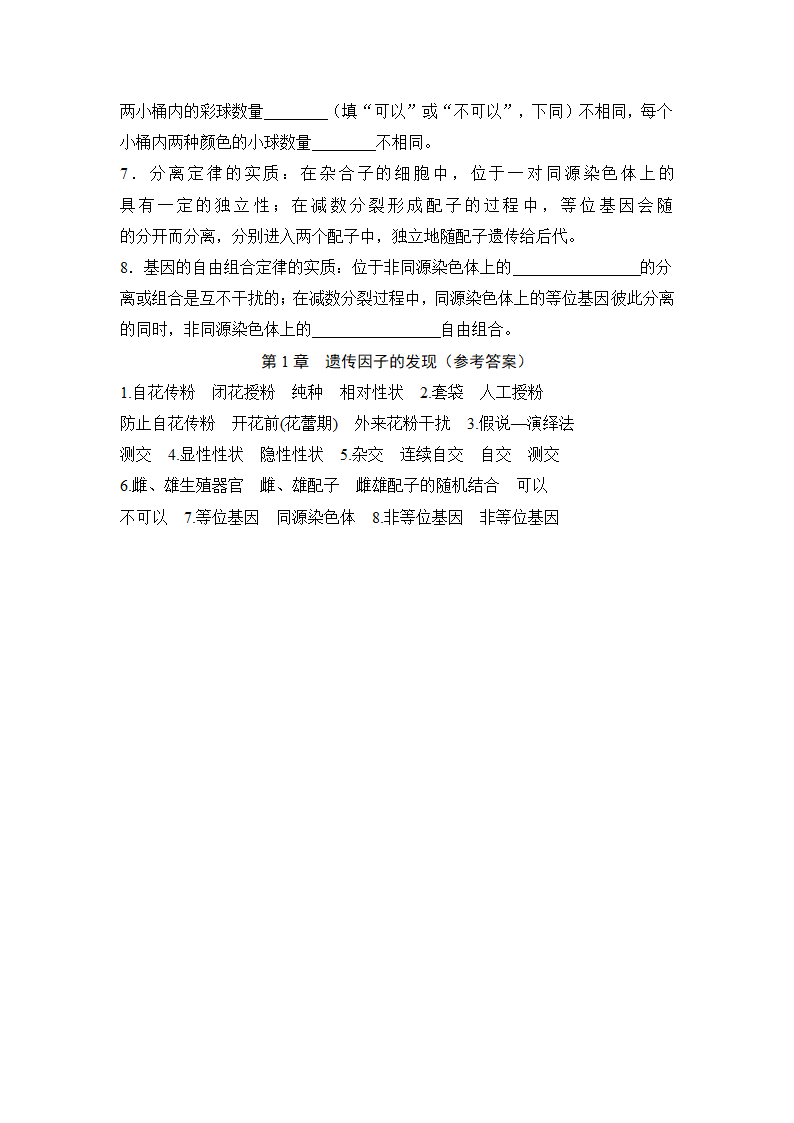 两小桶内的彩球数量________（填“可以”或“不可以”，下同）不相同，每个小桶内两种颜色的小球数量________不相同。

7．分离定律的实质：在杂合子的细胞中，位于一对同源染色体上的具有一定的独立性；在减数分裂形成配子的过程中，等位基因会随的分开而分离，分别进入两个配子中，独立地随配子遗传给后代。

8．基因的自由组合定律的实质：位于非同源染色体上的________________的分离或组合是互不干扰的；在减数分裂过程中，同源染色体上的等位基因彼此分离的同时，非同源染色体上的________________自由组合。

第 1 章　遗传因子的发现（参考答案）

1.自花传粉　闭花授粉　纯种　相对性状　2.套袋　人工授粉　防止自花传粉　开花前(花蕾期)　外来花粉干扰　3.假说—演绎法　测交　4.显性性状　隐性性状　5.杂交　连续自交　自交　测交　6.雌、雄生殖器官　雌、雄配子　雌雄配子的随机结合　可以　不可以　7.等位基因　同源染色体　8.非等位基因　非等位基因